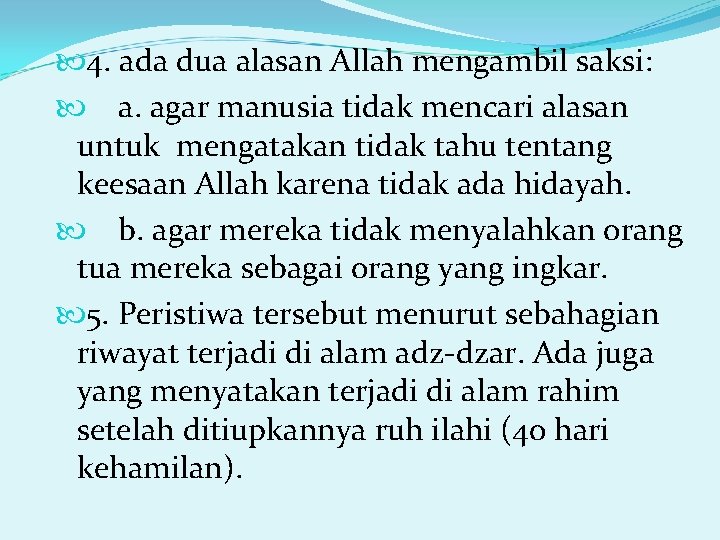 4. ada dua alasan Allah mengambil saksi:

a. agar manusia tidak mencari alasan untuk mengatakan tidak tahu tentang keesaan Allah karena tidak ada hidayah.

b. agar mereka tidak menyalahkan orang tua mereka sebagai orang yang ingkar.

5. Peristiwa tersebut menurut sebahagian riwayat terjadi di alam adz-dzar. Ada juga yang menyatakan terjadi di alam rahim setelah ditiupkannya ruh ilahi (40 hari kehamilan).